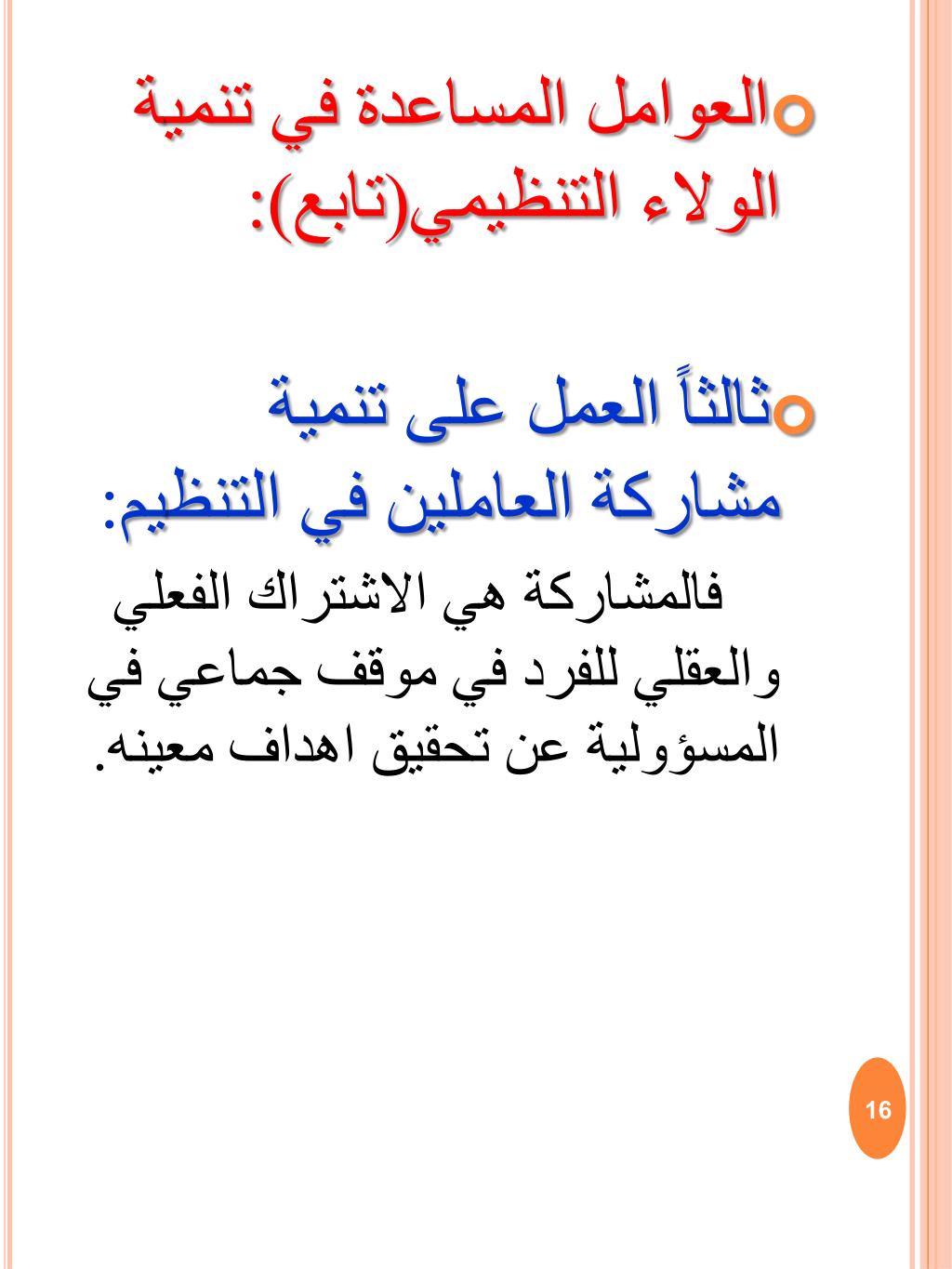 العوامل المساعدة في تنمية الولاء التنظيمي(تابع):

ثالثاً العمل على تنمية مشاركة العاملين في التنظيم:

فالمشاركة هي الاشتراك الفعلي والعقلي للفرد في موقف جماعي في المسؤولية عن تحقيق اهداف معينه.

16